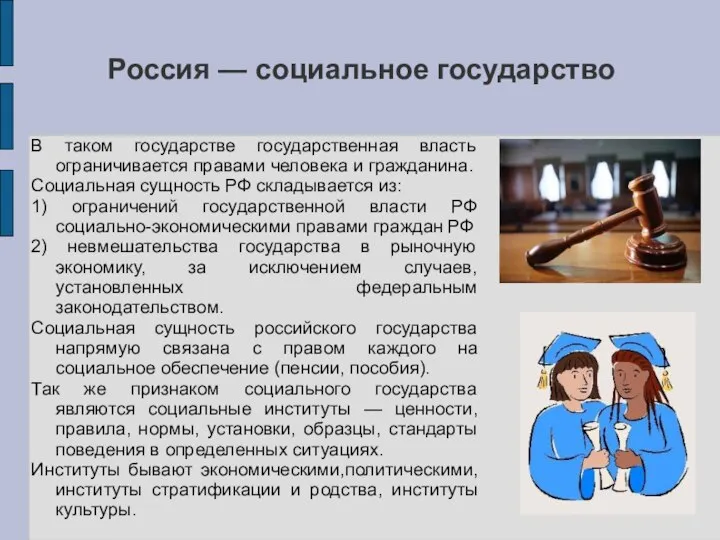 Россия — социальное государство

В таком государстве государственная власть ограничивается правами человека и гражданина.

Социальная сущность РФ складывается из:

1) ограничений государственной власти РФ социально-экономическими правами граждан РФ

2) невмешательства государства в рыночную экономику, за исключением случаев, установленных федеральным законодательством.

Социальная сущность российского государства напрямую связана с правом каждого на социальное обеспечение (пенсии, пособия).

Так же признаком социального государства являются социальные институты — ценности, правила, нормы, установки, образцы, стандарты поведения в определенных ситуациях.

Институты бывают экономическими,политическими, институты стратификации и родства, институты культуры.